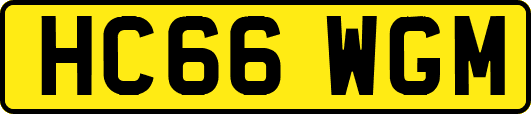 HC66 WGM